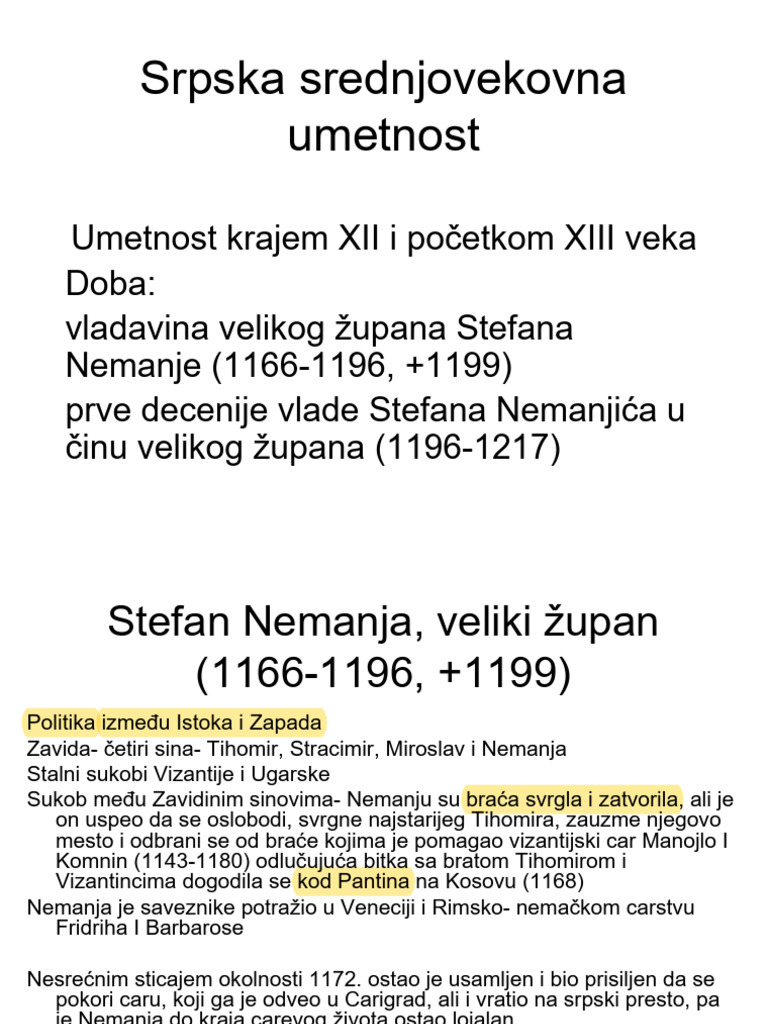 Srpska srednjovekovna umetnost

Umetnost krajem XII i početkom XIII veka
Doba:
vladavina velikog župana Stefana Nemanje (1166-1196, +1199)
prve decenije vlade Stefana Nemanjića u činu velikog župana (1196-1217)

Stefan Nemanja, veliki župan (1166-1196, +1199)

Politika između Istoka i Zapada
Zavida- četiri sina- Tihomir, Stracimir, Miroslav i Nemanja
Stalni sukobi Vizantije i Ugarske
Sukob među Zavidinim sinovima- Nemanju su braća svrgla i zatvorila, ali je on uspeo da se oslobodi, svrgne najstarijeg Tihomira, zauzme njegovo mesto i odbrani se od braće kojima je pomagao vizantijski car Manojlo I Komnin (1143-1180) odlučujuća bitka sa bratom Tihomirom i Vizantincima dogodila se kod Pantina na Kosovu (1168)
Nemanja je saveznike potražio u Veneciji i Rimsko- nemačkom carstvu Fridriha I Barbarose

Nesrećnim sticajem okolnosti 1172. ostao je usamljen i bio prisiljen da se pokori caru, koji ga je odveo u Carigrad, ali i vratio na srpski presto, pa je Nemanja do kraja carevog života ostao lojalan